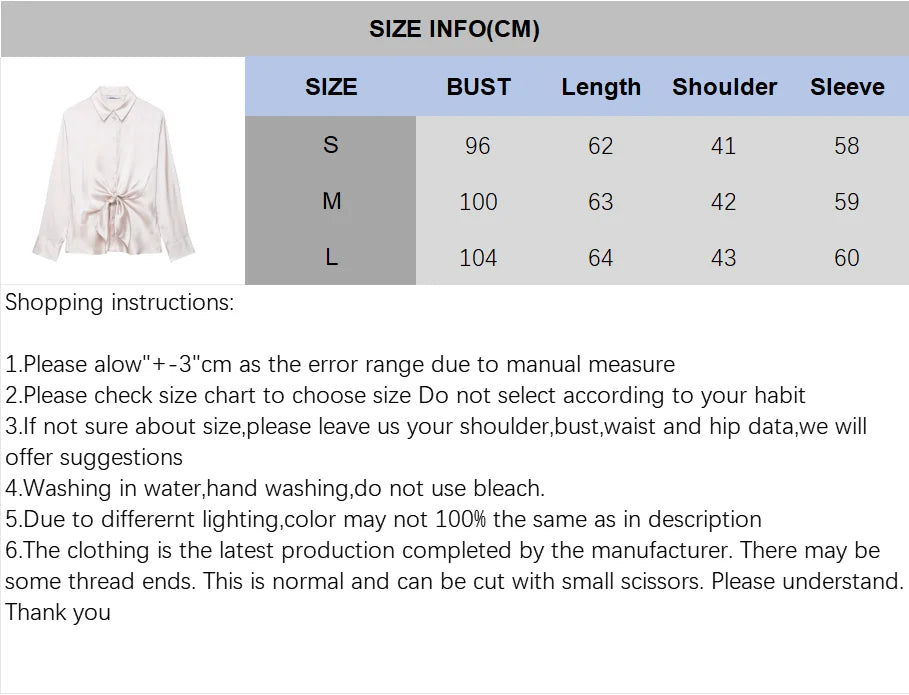 SIZE INFO(CM)

| SIZE | BUST | Length | Shoulder | Sleeve |
|---|---|---|---|---|
| S | 96 | 62 | 41 | 58 |
| M | 100 | 63 | 42 | 59 |
| L | 104 | 64 | 43 | 60 |

Shopping instructions:

1.Please alow"+-3"cm as the error range due to manual measure
2.Please check size chart to choose size Do not select according to your habit
3.If not sure about size,please leave us your shoulder,bust,waist and hip data,we will offer suggestions
4.Washing in water,hand washing,do not use bleach.
5.Due to differernt lighting,color may not 100% the same as in description
6.The clothing is the latest production completed by the manufacturer. There may be some thread ends. This is normal and can be cut with small scissors. Please understand. Thank you